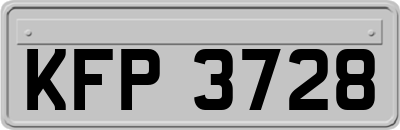 KFP 3728